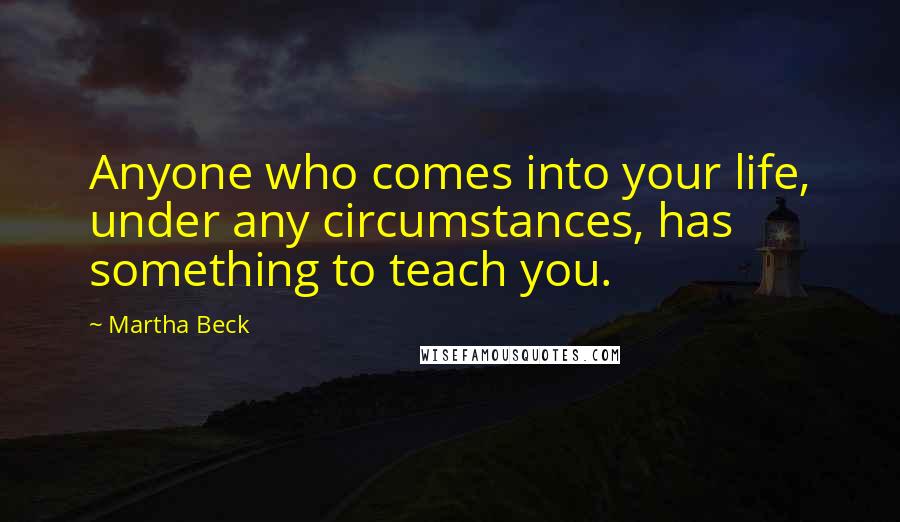 Anyone who comes into your life, under any circumstances, has something to teach you.

~ Martha Beck

WISEFAMOUSQUOTES.COM